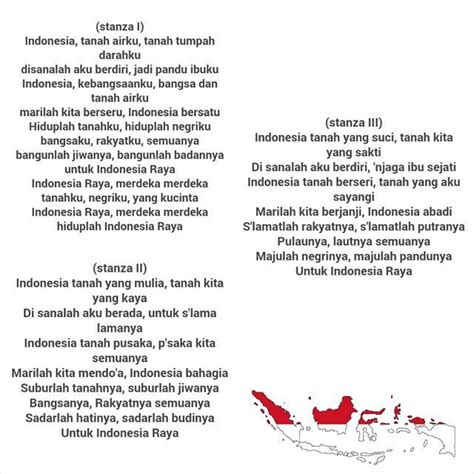 (stanza I)
Indonesia, tanah airku, tanah tumpah darahku
disanalah aku berdiri, jadi pandu ibuku
Indonesia, kebangsaanku, bangsa dan tanah airku
marilah kita berseru, Indonesia bersatu
Hiduplah tanahku, hiduplah negriku
bangsaku, rakyatku, semuanya
bangunlah jiwanya, bangunlah badannya
untuk Indonesia Raya
Indonesia Raya, merdeka merdeka
tanahku, negriku, yang kucinta
Indonesia Raya, merdeka merdeka
hiduplah Indonesia Raya

(stanza II)
Indonesia tanah yang mulia, tanah kita yang kaya
Di sanalah aku berada, untuk s'lama lamanya
Indonesia tanah pusaka, p'saka kita semuanya
Marilah kita mendo'a, Indonesia bahagia
Suburlah tanahnya, suburlah jiwanya
Bangsanya, Rakyatnya semuanya
Sadarlah hatinya, sadarlah budinya
Untuk Indonesia Raya

(stanza III)
Indonesia tanah yang suci, tanah kita yang sakti
Di sanalah aku berdiri, 'njaga ibu sejati
Indonesia tanah berseri, tanah yang aku sayangi
Marilah kita berjanji, Indonesia abadi
S'lamatlah rakyatnya, s'lamatlah putranya
Pulaunya, lautnya semuanya
Majulah negrinya, majulah pandunya
Untuk Indonesia Raya